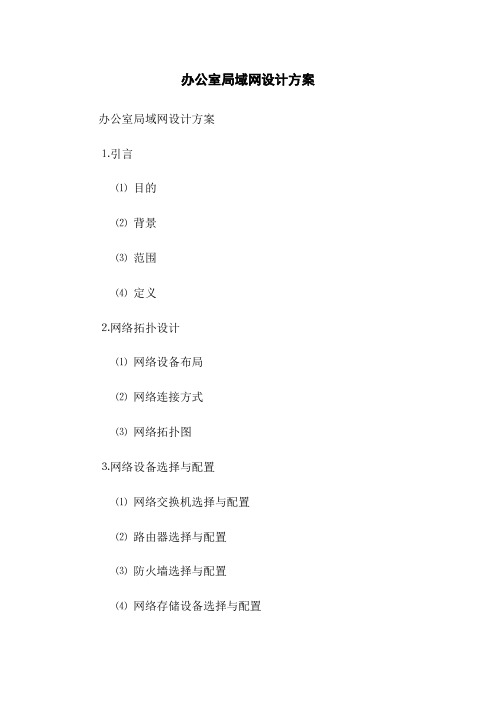 办公室局域网设计方案

办公室局域网设计方案

1.引言

⑴ 目的

⑵ 背景

⑶ 范围

⑷ 定义

2.网络拓扑设计

⑴ 网络设备布局

⑵ 网络连接方式

⑶ 网络拓扑图

3.网络设备选择与配置

⑴ 网络交换机选择与配置

⑵ 路由器选择与配置

⑶ 防火墙选择与配置

⑷ 网络存储设备选择与配置